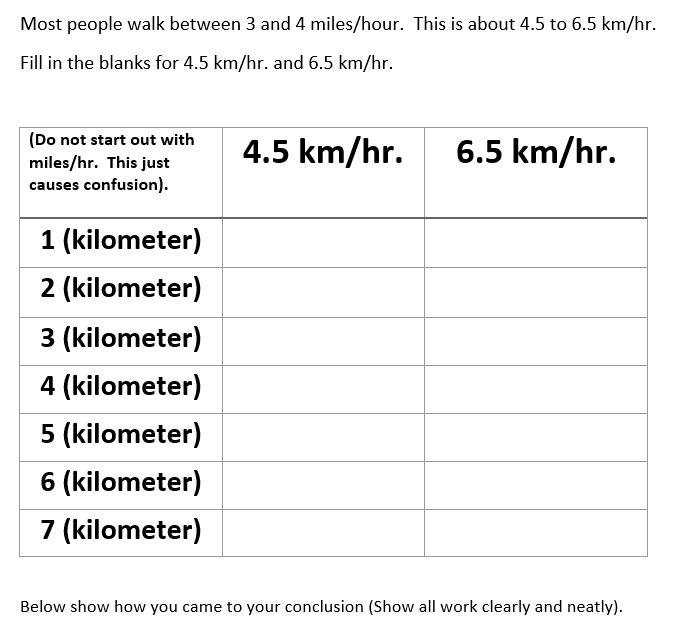 Most people walk between 3 and 4 miles/hour.  This is about 4.5 to 6.5 km/hr.

Fill in the blanks for 4.5 km/hr. and 6.5 km/hr.

| (Do not start out with miles/hr.  This just causes confusion). | 4.5 km/hr. | 6.5 km/hr. |
|---|---|---|
| 1 (kilometer) | | |
| 2 (kilometer) | | |
| 3 (kilometer) | | |
| 4 (kilometer) | | |
| 5 (kilometer) | | |
| 6 (kilometer) | | |
| 7 (kilometer) | | |

Below show how you came to your conclusion (Show all work clearly and neatly).